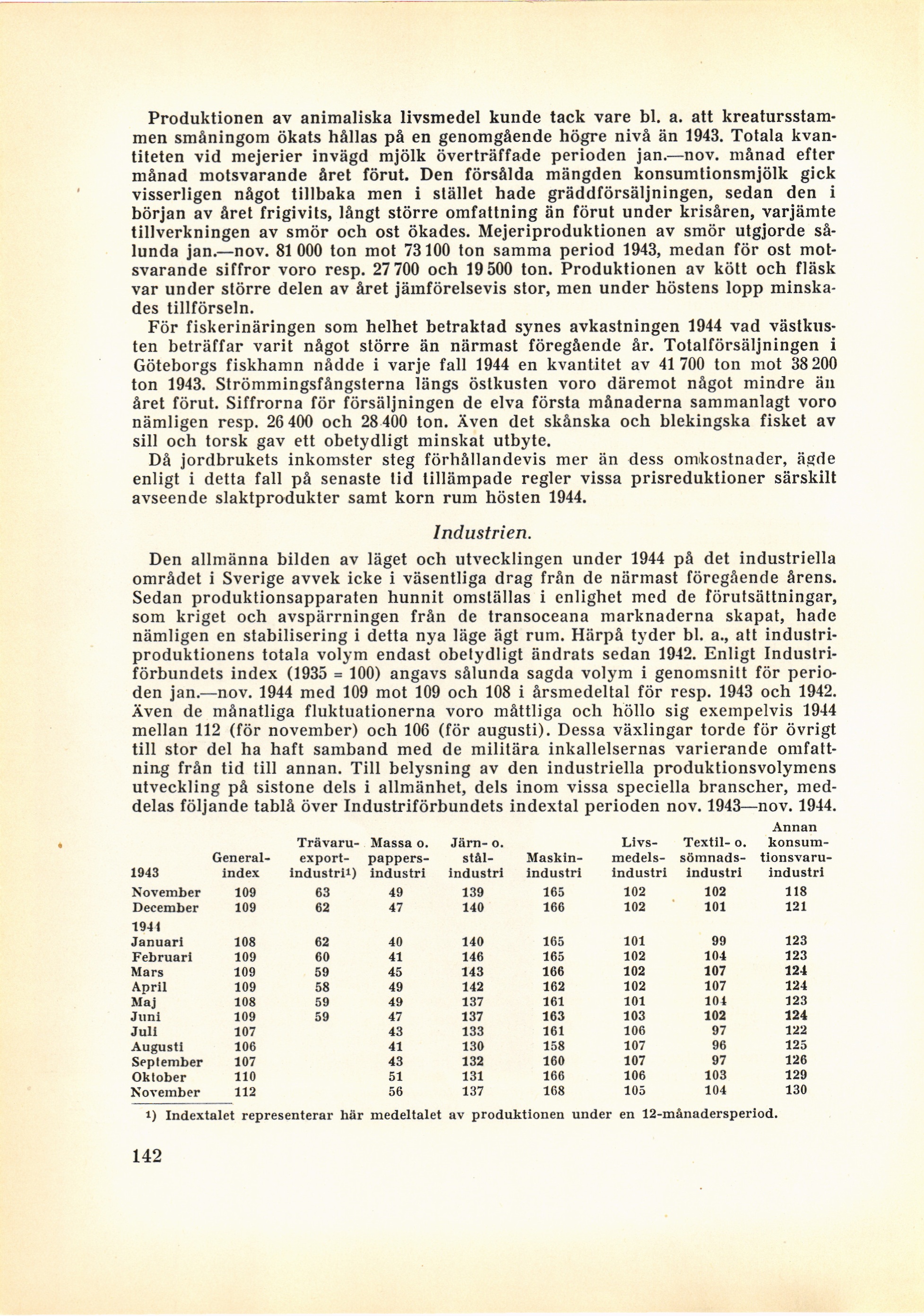 Produktionen av animaliska livsmedel kunde tack vare bl. a. att kreatursstammen småningom ökats hållas på en genomgående högre nivå än 1943. Totala kvantiteten vid mejerier invägd mjölk överträffade perioden jan.—nov. månad efter månad motsvarande året förut. Den försålda mängden konsumtionsmjölk gick visserligen något tillbaka men i stället hade gräddförsäljningen, sedan den i början av året frigivits, långt större omfattning än förut under krisåren, varjämte tillverkningen av smör och ost ökades. Mejeriproduktionen av smör utgjorde sålunda jan.—nov. 81 000 ton mot 73 100 ton samma period 1943, medan för ost motsvarande siffror voro resp. 27 700 och 19 500 ton. Produktionen av kött och fläsk var under större delen av året jämförelsevis stor, men under höstens lopp minskades tillförseln.

För fiskerinäringen som helhet betraktad synes avkastningen 1944 vad västkusten beträffar varit något större än närmast föregående år. Totalförsäljningen i Göteborgs fiskhamn nådde i varje fall 1944 en kvantitet av 41 700 ton mot 38 200 ton 1943. Strömmingsfångsterna längs östkusten voro däremot något mindre än året förut. Siffrorna för försäljningen de elva första månaderna sammanlagt voro nämligen resp. 26 400 och 28 400 ton. Även det skånska och blekingska fisket av sill och torsk gav ett obetydligt minskat utbyte.

Då jordbrukets inkomster steg förhållandevis mer än dess omkostnader, ägde enligt i detta fall på senaste tid tillämpade regler vissa prisreduktioner särskilt avseende slaktprodukter samt korn rum hösten 1944.

Industrien.

Den allmänna bilden av läget och utvecklingen under 1944 på det industriella området i Sverige avvek icke i väsentliga drag från de närmast föregående årens. Sedan produktionsapparaten hunnit omställas i enlighet med de förutsättningar, som kriget och avspärrningen från de transoceana marknaderna skapat, hade nämligen en stabilisering i detta nya läge ägt rum. Härpå tyder bl. a., att industriproduktionens totala volym endast obetydligt ändrats sedan 1942. Enligt Industriförbundets index (1935 = 100) angavs sålunda sagda volym i genomsnitt för perioden jan.—nov. 1944 med 109 mot 109 och 108 i årsmedeltal för resp. 1943 och 1942. Även de månatliga fluktuationerna voro måttliga och höllo sig exempelvis 1944 mellan 112 (för november) och 106 (för augusti). Dessa växlingar torde för övrigt till stor del ha haft samband med de militära inkallelsernas varierande omfattning från tid till annan. Till belysning av den industriella produktionsvolymens utveckling på sistone dels i allmänhet, dels inom vissa speciella branscher, meddelas följande tablå över Industriförbundets indextal perioden nov. 1943—nov. 1944.

| 1943 | General-index | Trävaru-export-industri¹) | Massa o. pappers-industri | Järn- o. stål-industri | Maskin-industri | Livs-medels-industri | Textil- o. sömnads-industri | Annan konsum-tionsvaru-industri |
|---|---|---|---|---|---|---|---|---|
| November | 109 | 63 | 49 | 139 | 165 | 102 | 102 | 118 |
| December | 109 | 62 | 47 | 140 | 166 | 102 | 101 | 121 |
| 1944 | | | | | | | | |
| Januari | 108 | 62 | 40 | 140 | 165 | 101 | 99 | 123 |
| Februari | 109 | 60 | 41 | 146 | 165 | 102 | 104 | 123 |
| Mars | 109 | 59 | 45 | 143 | 166 | 102 | 107 | 124 |
| April | 109 | 58 | 49 | 142 | 162 | 102 | 107 | 124 |
| Maj | 108 | 59 | 49 | 137 | 161 | 101 | 104 | 123 |
| Juni | 109 | 59 | 47 | 137 | 163 | 103 | 102 | 124 |
| Juli | 107 | | 43 | 133 | 161 | 106 | 97 | 122 |
| Augusti | 106 | | 41 | 130 | 158 | 107 | 96 | 125 |
| September | 107 | | 43 | 132 | 160 | 107 | 97 | 126 |
| Oktober | 110 | | 51 | 131 | 166 | 106 | 103 | 129 |
| November | 112 | | 56 | 137 | 168 | 105 | 104 | 130 |

¹) Indextalet representerar här medeltalet av produktionen under en 12-månadersperiod.

142